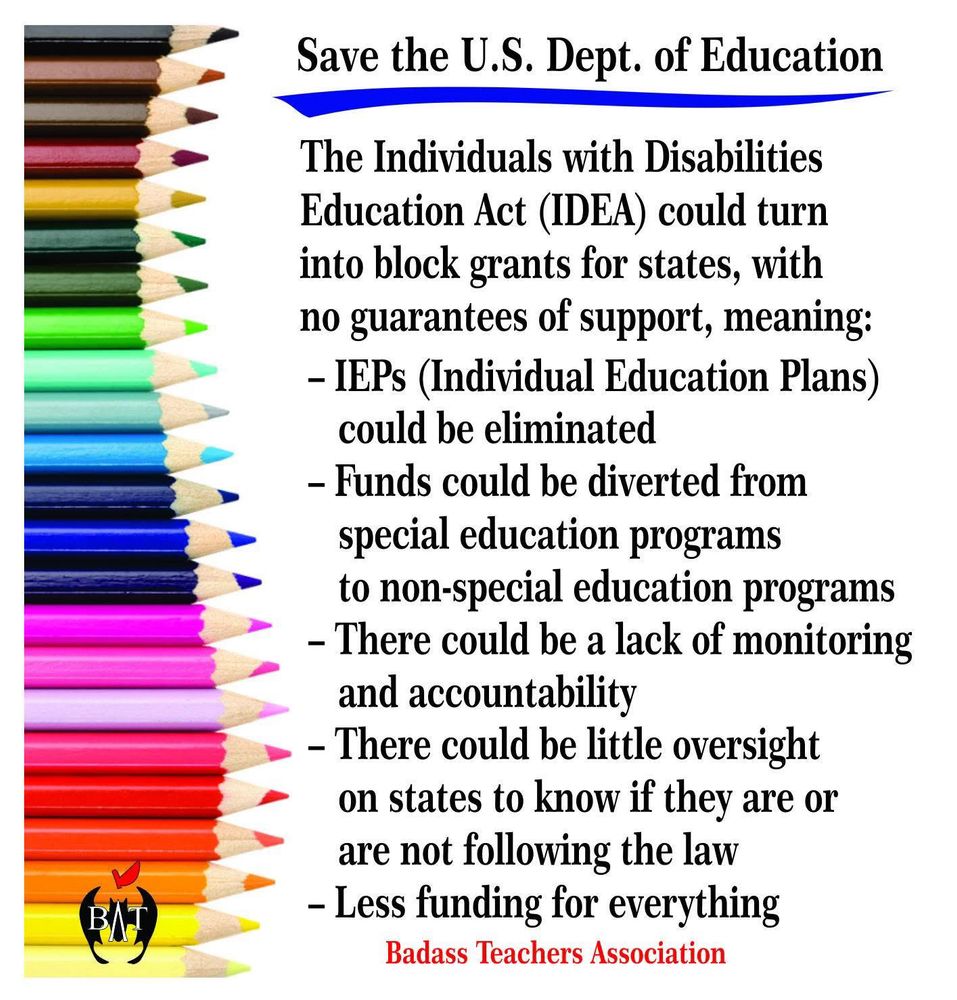 Save the U.S. Dept. of Education

The Individuals with Disabilities Education Act (IDEA) could turn into block grants for states, with no guarantees of support, meaning:
– IEPs (Individual Education Plans) could be eliminated
– Funds could be diverted from special education programs to non-special education programs
– There could be a lack of monitoring and accountability
– There could be little oversight on states to know if they are or are not following the law
– Less funding for everything

BAT

Badass Teachers Association